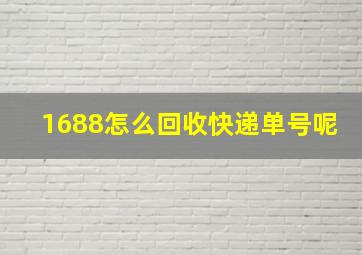 1688怎么回收快递单号呢